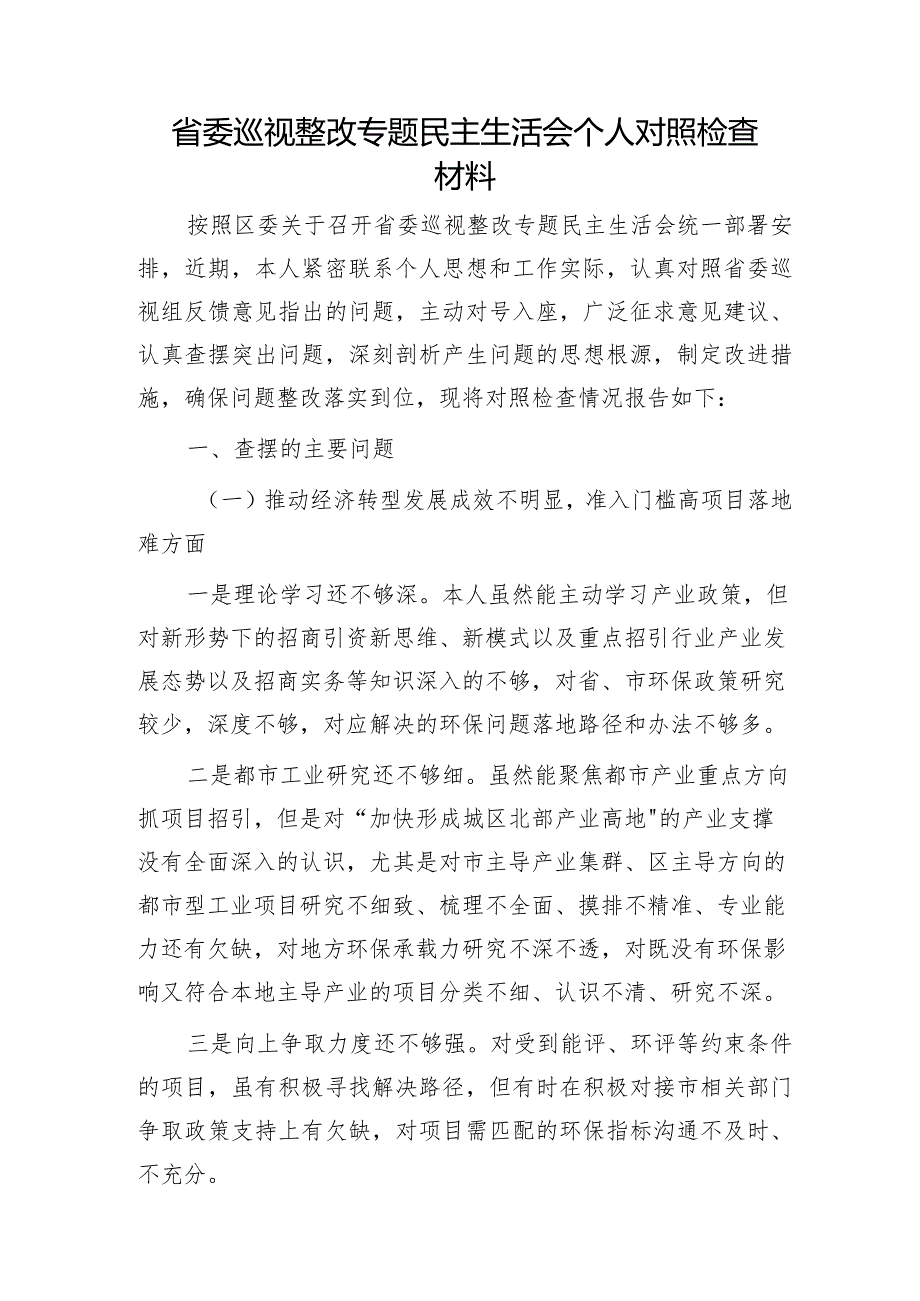 省委巡视整改专题民主生活会个人对照检查材料

按照区委关于召开省委巡视整改专题民主生活会统一部署安排，近期，本人紧密联系个人思想和工作实际，认真对照省委巡视组反馈意见指出的问题，主动对号入座，广泛征求意见建议、认真查摆突出问题，深刻剖析产生问题的思想根源，制定改进措施，确保问题整改落实到位，现将对照检查情况报告如下：

一、查摆的主要问题

（一）推动经济转型发展成效不明显，准入门槛高项目落地难方面

一是理论学习还不够深。本人虽然能主动学习产业政策，但对新形势下的招商引资新思维、新模式以及重点招引行业产业发展态势以及招商实务等知识深入的不够，对省、市环保政策研究较少，深度不够，对应解决的环保问题落地路径和办法不够多。

二是都市工业研究还不够细。虽然能聚焦都市产业重点方向抓项目招引，但是对“加快形成城区北部产业高地"的产业支撑没有全面深入的认识，尤其是对市主导产业集群、区主导方向的都市型工业项目研究不细致、梳理不全面、摸排不精准、专业能力还有欠缺，对地方环保承载力研究不深不透，对既没有环保影响又符合本地主导产业的项目分类不细、认识不清、研究不深。

三是向上争取力度还不够强。对受到能评、环评等约束条件的项目，虽有积极寻找解决路径，但有时在积极对接市相关部门争取政策支持上有欠缺，对项目需匹配的环保指标沟通不及时、不充分。